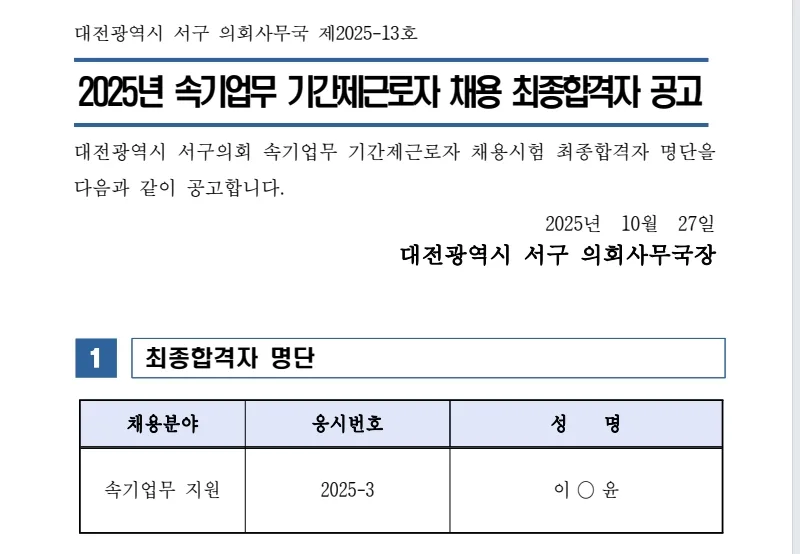 대전광역시 서구 의회사무국 제2025-13호

2025년 속기업무 기간제근로자 채용 최종합격자 공고

대전광역시 서구의회 속기업무 기간제근로자 채용시험 최종합격자 명단을 다음과 같이 공고합니다.

2025년 10월 27일

대전광역시 서구 의회사무국장

1 최종합격자 명단

| 채용분야 | 응시번호 | 성 명 |
|---|---|---|
| 속기업무 지원 | 2025-3 | 이 ○ 윤 |